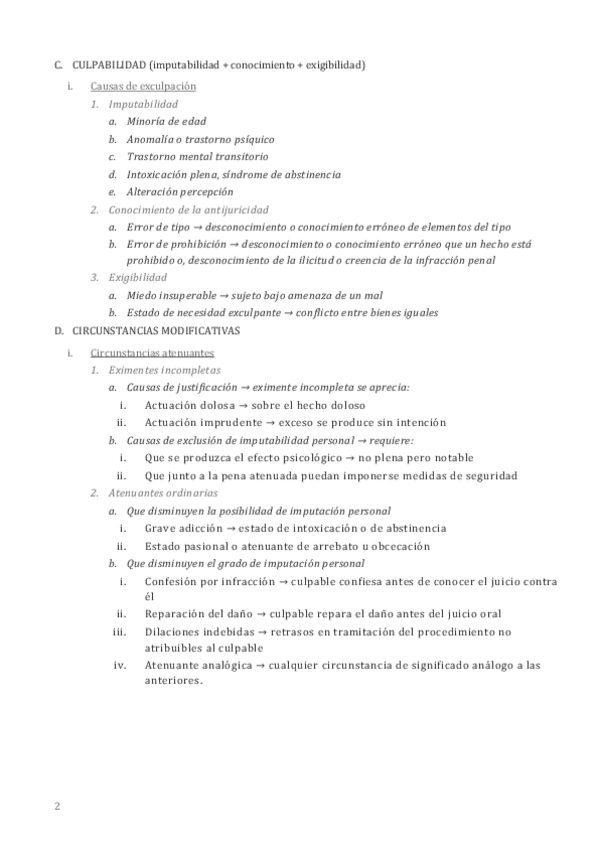 C. CULPABILIDAD (imputabilidad + conocimiento + exigibilidad)

i. Causas de exculpación

1. Imputabilidad

a. Minoría de edad

b. Anomalía o trastorno psíquico

c. Trastorno mental transitorio

d. Intoxicación plena, síndrome de abstinencia

e. Alteración percepción

2. Conocimiento de la antijuricidad

a. Error de tipo → desconocimiento o conocimiento erróneo de elementos del tipo

b. Error de prohibición → desconocimiento o conocimiento erróneo que un hecho está prohibido o, desconocimiento de la ilicitud o creencia de la infracción penal

3. Exigibilidad

a. Miedo insuperable → sujeto bajo amenaza de un mal

b. Estado de necesidad exculpante → conflicto entre bienes iguales

D. CIRCUNSTANCIAS MODIFICATIVAS

i. Circunstancias atenuantes

1. Eximentes incompletas

a. Causas de justificación → eximente incompleta se aprecia:

i. Actuación dolosa → sobre el hecho doloso

ii. Actuación imprudente → exceso se produce sin intención

b. Causas de exclusión de imputabilidad personal → requiere:

i. Que se produzca el efecto psicológico → no plena pero notable

ii. Que junto a la pena atenuada puedan imponerse medidas de seguridad

2. Atenuantes ordinarias

a. Que disminuyen la posibilidad de imputación personal

i. Grave adicción → estado de intoxicación o de abstinencia

ii. Estado pasional o atenuante de arrebato u obcecación

b. Que disminuyen el grado de imputación personal

i. Confesión por infracción → culpable confiesa antes de conocer el juicio contra él

ii. Reparación del daño → culpable repara el daño antes del juicio oral

iii. Dilaciones indebidas → retrasos en tramitación del procedimiento no atribuibles al culpable

iv. Atenuante analógica → cualquier circunstancia de significado análogo a las anteriores.

2